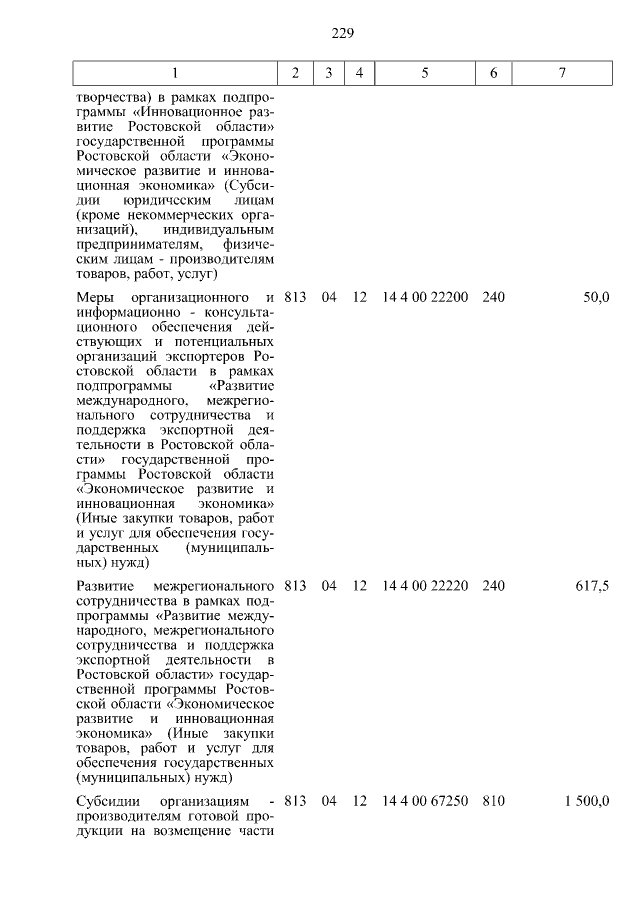 229

| 1 | 2 | 3 | 4 | 5 | 6 | 7 |
|---|---|---|---|---|---|---|
| творчества) в рамках подпрограммы «Инновационное развитие Ростовской области» государственной программы Ростовской области «Экономическое развитие и инновационная экономика» (Субсидии юридическим лицам (кроме некоммерческих организаций), индивидуальным предпринимателям, физическим лицам - производителям товаров, работ, услуг) | | | | | | |
| Меры организационного и информационно - консультационного обеспечения действующих и потенциальных организаций экспортеров Ростовской области в рамках подпрограммы «Развитие международного, межрегионального сотрудничества и поддержка экспортной деятельности в Ростовской области» государственной программы Ростовской области «Экономическое развитие и инновационная экономика» (Иные закупки товаров, работ и услуг для обеспечения государственных (муниципальных) нужд) | 813 | 04 | 12 | 14 4 00 22200 | 240 | 50,0 |
| Развитие межрегионального сотрудничества в рамках подпрограммы «Развитие международного, межрегионального сотрудничества и поддержка экспортной деятельности в Ростовской области» государственной программы Ростовской области «Экономическое развитие и инновационная экономика» (Иные закупки товаров, работ и услуг для обеспечения государственных (муниципальных) нужд) | 813 | 04 | 12 | 14 4 00 22220 | 240 | 617,5 |
| Субсидии организациям - производителям готовой продукции на возмещение части | 813 | 04 | 12 | 14 4 00 67250 | 810 | 1 500,0 |